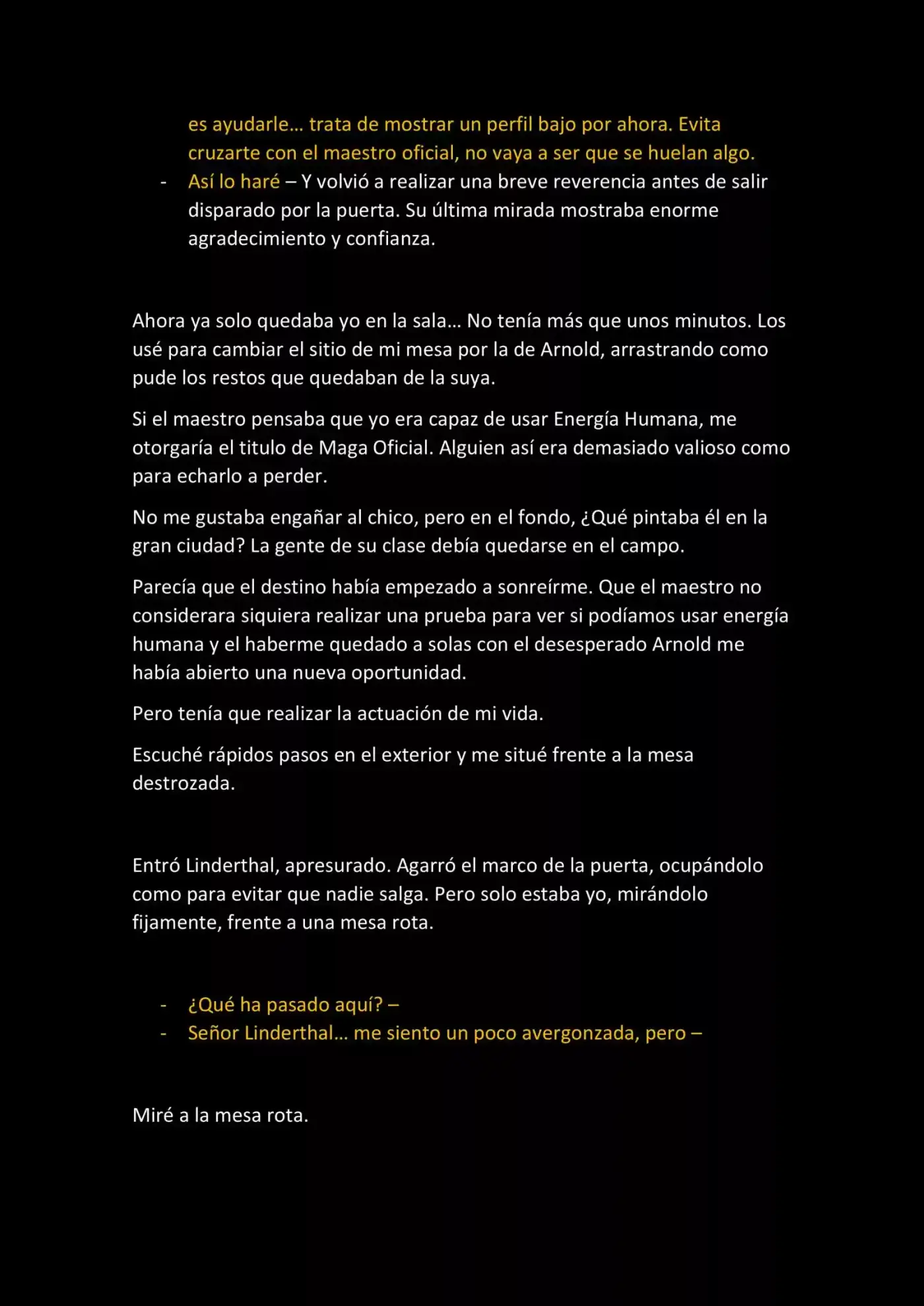 es ayudarle… trata de mostrar un perfil bajo por ahora. Evita cruzarte con el maestro oficial, no vaya a ser que se huelan algo.

- Así lo haré – Y volvió a realizar una breve reverencia antes de salir disparado por la puerta. Su última mirada mostraba enorme agradecimiento y confianza.

Ahora ya solo quedaba yo en la sala… No tenía más que unos minutos. Los usé para cambiar el sitio de mi mesa por la de Arnold, arrastrando como pude los restos que quedaban de la suya.

Si el maestro pensaba que yo era capaz de usar Energía Humana, me otorgaría el titulo de Maga Oficial. Alguien así era demasiado valioso como para echarlo a perder.

No me gustaba engañar al chico, pero en el fondo, ¿Qué pintaba él en la gran ciudad? La gente de su clase debía quedarse en el campo.

Parecía que el destino había empezado a sonreírme. Que el maestro no considerara siquiera realizar una prueba para ver si podíamos usar energía humana y el haberme quedado a solas con el desesperado Arnold me había abierto una nueva oportunidad.

Pero tenía que realizar la actuación de mi vida.

Escuché rápidos pasos en el exterior y me situé frente a la mesa destrozada.

Entró Linderthal, apresurado. Agarró el marco de la puerta, ocupándolo como para evitar que nadie salga. Pero solo estaba yo, mirándolo fijamente, frente a una mesa rota.

- ¿Qué ha pasado aquí? –
- Señor Linderthal… me siento un poco avergonzada, pero –

Miré a la mesa rota.